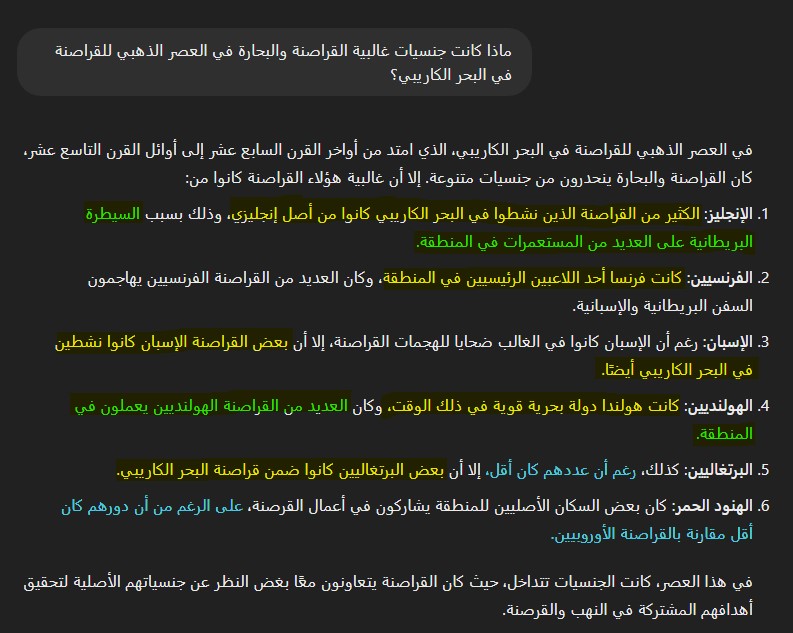 ماذا كانت جنسيات غالبية القراصنة والبحارة في العصر الذهبي للقراصنة في البحر الكاريبي؟

في العصر الذهبي للقراصنة في البحر الكاريبي، الذي امتد من أواخر القرن السابع عشر إلى أوائل القرن التاسع عشر، كان القراصنة والبحارة ينحدرون من جنسيات متنوعة. إلا أن غالبية هؤلاء القراصنة كانوا من:

1. الإنجليز: الكثير من القراصنة الذين نشطوا في البحر الكاريبي كانوا من أصل إنجليزي، وذلك بسبب السيطرة البريطانية على العديد من المستعمرات في المنطقة.

2. الفرنسيين: كانت فرنسا أحد اللاعبين الرئيسيين في المنطقة، وكان العديد من القراصنة الفرنسيين يهاجمون السفن البريطانية والإسبانية.

3. الإسبان: رغم أن الإسبان كانوا في الغالب ضحايا للهجمات القراصنة، إلا أن بعض القراصنة الإسبان كانوا نشطين في البحر الكاريبي أيضًا.

4. الهولنديين: كانت هولندا دولة بحرية قوية في ذلك الوقت، وكان العديد من القراصنة الهولنديين يعملون في المنطقة.

5. البرتغاليين: كذلك، رغم أن عددهم كان أقل، إلا أن بعض البرتغاليين كانوا ضمن قراصنة البحر الكاريبي.

6. الهنود الحمر: كان بعض السكان الأصليين للمنطقة يشاركون في أعمال القرصنة، على الرغم من أن دورهم كان أقل مقارنة بالقراصنة الأوروبيين.

في هذا العصر، كانت الجنسيات تتداخل، حيث كان القراصنة يتعاونون معًا بغض النظر عن جنسياتهم الأصلية لتحقيق أهدافهم المشتركة في النهب والقرصنة.